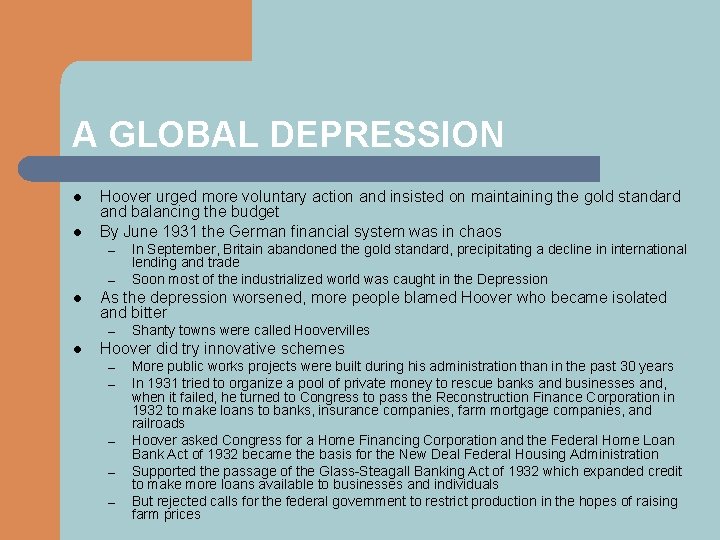 A GLOBAL DEPRESSION

- Hoover urged more voluntary action and insisted on maintaining the gold standard and balancing the budget
- By June 1931 the German financial system was in chaos
  – In September, Britain abandoned the gold standard, precipitating a decline in international lending and trade
  – Soon most of the industrialized world was caught in the Depression
- As the depression worsened, more people blamed Hoover who became isolated and bitter
  – Shanty towns were called Hoovervilles
- Hoover did try innovative schemes
  – More public works projects were built during his administration than in the past 30 years
  – In 1931 tried to organize a pool of private money to rescue banks and businesses and, when it failed, he turned to Congress to pass the Reconstruction Finance Corporation in 1932 to make loans to banks, insurance companies, farm mortgage companies, and railroads
  – Hoover asked Congress for a Home Financing Corporation and the Federal Home Loan Bank Act of 1932 became the basis for the New Deal Federal Housing Administration
  – Supported the passage of the Glass-Steagall Banking Act of 1932 which expanded credit to make more loans available to businesses and individuals
  – But rejected calls for the federal government to restrict production in the hopes of raising farm prices